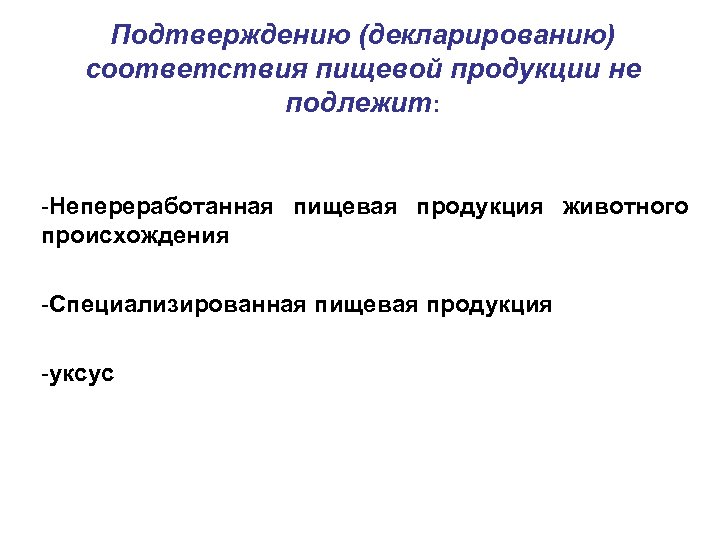 Подтверждению (декларированию) соответствия пищевой продукции не подлежит:

-Непереработанная пищевая продукция животного происхождения

-Специализированная пищевая продукция

-уксус